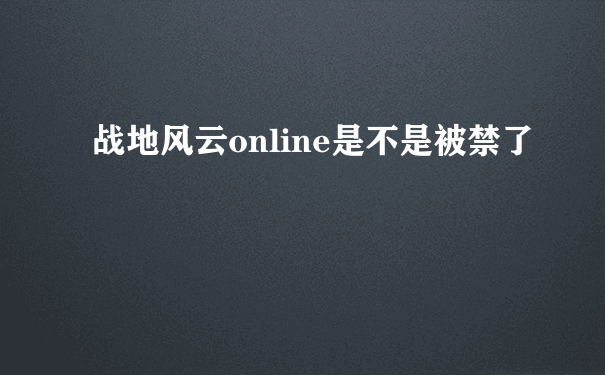 战地风云online是不是被禁了